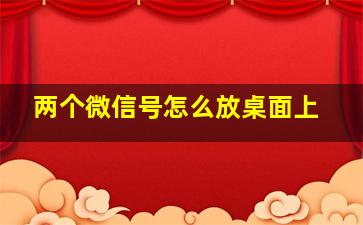 两个微信号怎么放桌面上